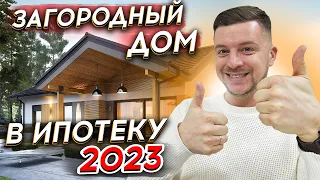 ЗАГОРОДНЫЙ ДОМ
В ИПОТЕКУ
2023